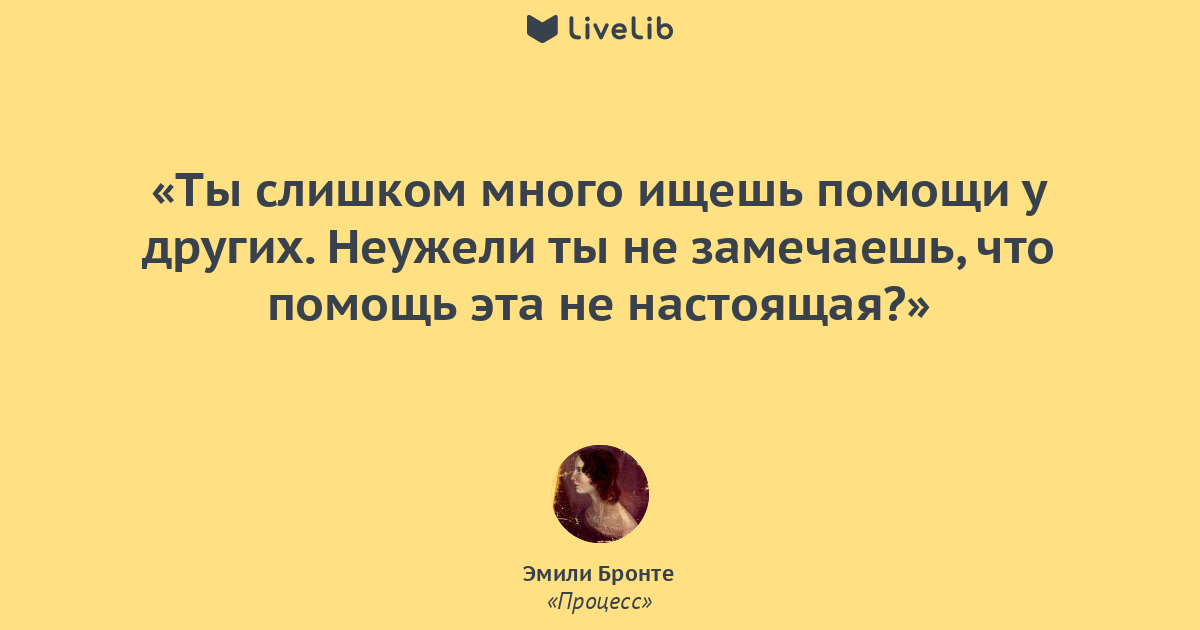 LiveLib

«Ты слишком много ищешь помощи у других. Неужели ты не замечаешь, что помощь эта не настоящая?»

Эмили Бронте
«Процесс»